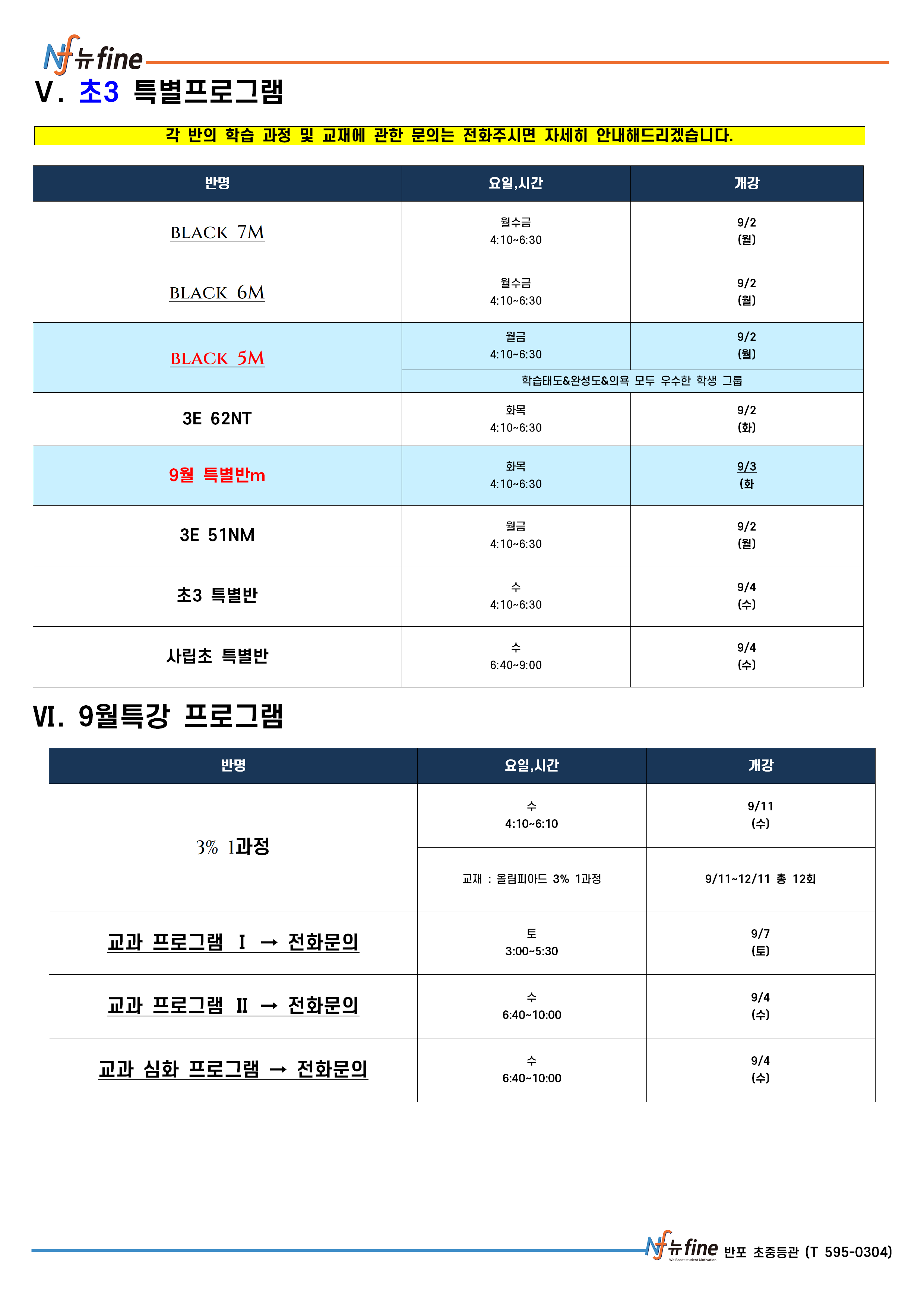 Nf 뉴fine

Ⅴ. 초3 특별프로그램

각 반의 학습 과정 및 교재에 관한 문의는 전화주시면 자세히 안내해드리겠습니다.

| 반명 | 요일,시간 | 개강 |
|---|---|---|
| BLACK 7M | 월수금 4:10~6:30 | 9/2 (월) |
| BLACK 6M | 월수금 4:10~6:30 | 9/2 (월) |
| BLACK 5M | 월금 4:10~6:30 | 9/2 (월) |
| | 학습태도&완성도&의욕 모두 우수한 학생 그룹 | |
| 3E 62NT | 화목 4:10~6:30 | 9/2 (화) |
| 9월 특별반m | 화목 4:10~6:30 | 9/3 (화 |
| 3E 51NM | 월금 4:10~6:30 | 9/2 (월) |
| 초3 특별반 | 수 4:10~6:30 | 9/4 (수) |
| 사립초 특별반 | 수 6:40~9:00 | 9/4 (수) |

Ⅵ. 9월특강 프로그램

| 반명 | 요일,시간 | 개강 |
|---|---|---|
| 3% 1과정 | 수 4:10~6:10 | 9/11 (수) |
| | 교재 : 올림피아드 3% 1과정 | 9/11~12/11 총 12회 |
| 교과 프로그램 Ⅰ → 전화문의 | 토 3:00~5:30 | 9/7 (토) |
| 교과 프로그램 Ⅱ → 전화문의 | 수 6:40~10:00 | 9/4 (수) |
| 교과 심화 프로그램 → 전화문의 | 수 6:40~10:00 | 9/4 (수) |

Nf 뉴fine We Boost student Motivation 반포 초중등관 (T 595-0304)